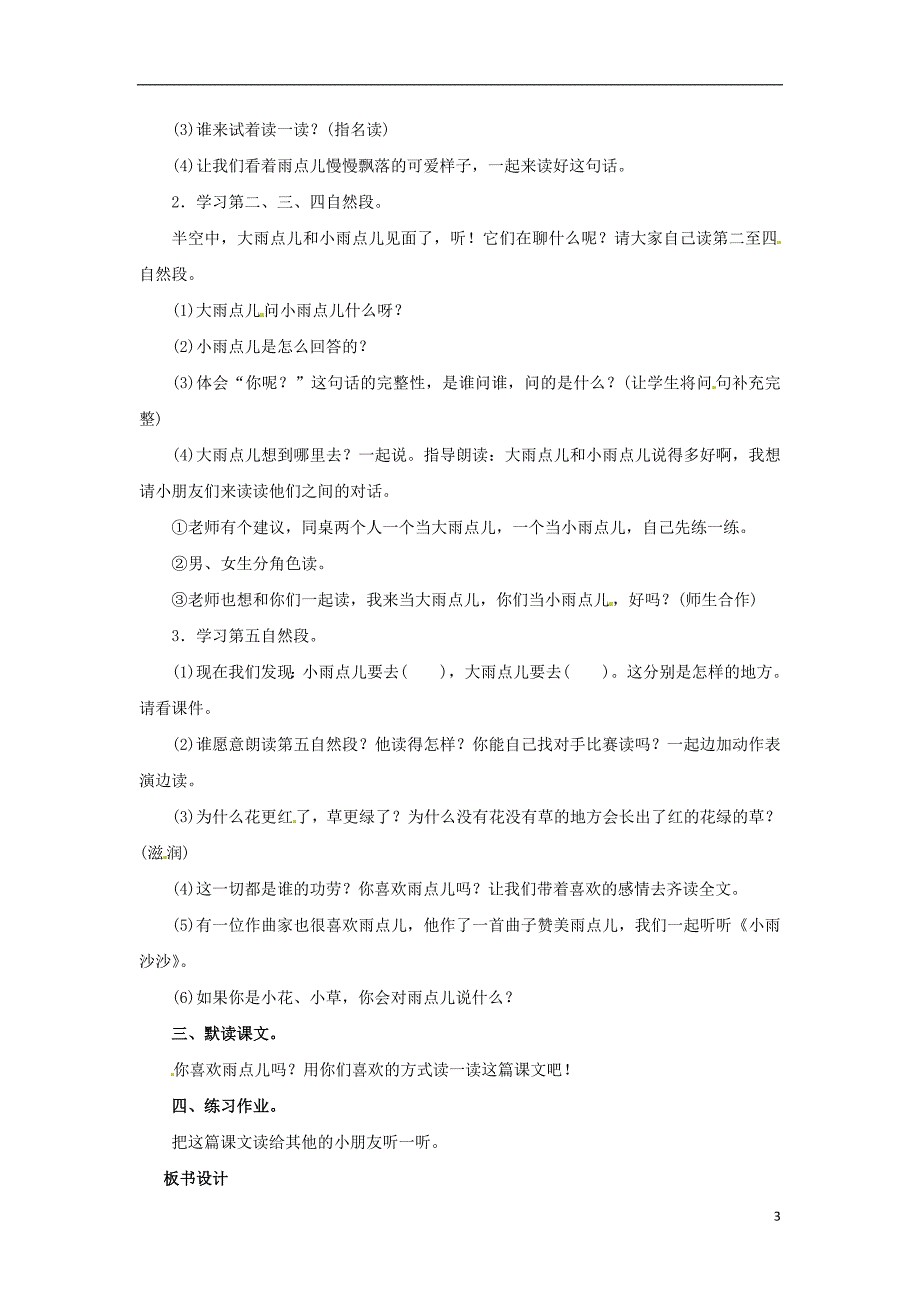 (3)谁来试着读一读？(指名读)

(4)让我们看着雨点儿慢慢飘落的可爱样子，一起来读好这句话。

2．学习第二、三、四自然段。

半空中，大雨点儿和小雨点儿见面了，听！它们在聊什么呢？请大家自己读第二至四自然段。

(1)大雨点儿问小雨点儿什么呀？

(2)小雨点儿是怎么回答的？

(3)体会“你呢？”这句话的完整性，是谁问谁，问的是什么？(让学生将问句补充完整)

(4)大雨点儿想到哪里去？一起说。指导朗读：大雨点儿和小雨点儿说得多好啊，我想请小朋友们来读读他们之间的对话。

①老师有个建议，同桌两个人一个当大雨点儿，一个当小雨点儿，自己先练一练。

②男、女生分角色读。

③老师也想和你们一起读，我来当大雨点儿，你们当小雨点儿，好吗？(师生合作)

3．学习第五自然段。

(1)现在我们发现:小雨点儿要去(　　)，大雨点儿要去(　　)。这分别是怎样的地方。请看课件。

(2)谁愿意朗读第五自然段？他读得怎样？你能自己找对手比赛读吗？一起边加动作表演边读。

(3)为什么花更红了，草更绿了？为什么没有花没有草的地方会长出了红的花绿的草？(滋润)

(4)这一切都是谁的功劳？你喜欢雨点儿吗？让我们带着喜欢的感情去齐读全文。

(5)有一位作曲家也很喜欢雨点儿，他作了一首曲子赞美雨点儿，我们一起听听《小雨沙沙》。

(6)如果你是小花、小草，你会对雨点儿说什么？

三、默读课文。

你喜欢雨点儿吗？用你们喜欢的方式读一读这篇课文吧！

四、练习作业。

把这篇课文读给其他的小朋友听一听。

板书设计

3